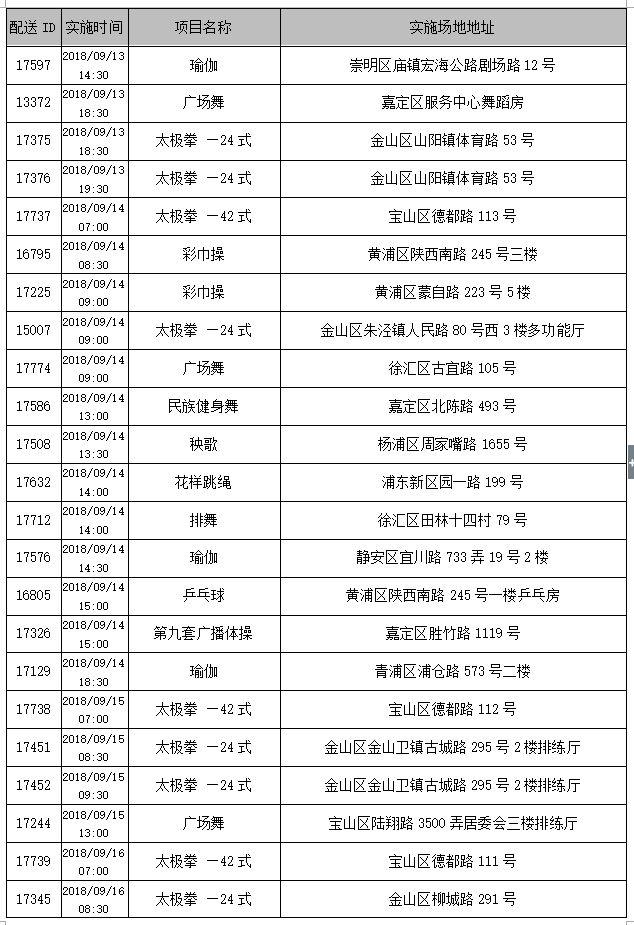 | 配送 ID | 实施时间 | 项目名称 | 实施场地地址 |
|---|---|---|---|
| 17597 | 2018/09/13 14:30 | 瑜伽 | 崇明区庙镇宏海公路剧场路 12 号 |
| 13372 | 2018/09/13 18:30 | 广场舞 | 嘉定区服务中心舞蹈房 |
| 17375 | 2018/09/13 18:30 | 太极拳 —24 式 | 金山区山阳镇体育路 53 号 |
| 17376 | 2018/09/13 19:30 | 太极拳 —24 式 | 金山区山阳镇体育路 53 号 |
| 17737 | 2018/09/14 07:00 | 太极拳 —42 式 | 宝山区德都路 113 号 |
| 16795 | 2018/09/14 08:30 | 彩巾操 | 黄浦区陕西南路 245 号三楼 |
| 17225 | 2018/09/14 09:00 | 彩巾操 | 黄浦区蒙自路 223 号 5 楼 |
| 15007 | 2018/09/14 09:00 | 太极拳 —24 式 | 金山区朱泾镇人民路 80 号西 3 楼多功能厅 |
| 17774 | 2018/09/14 09:00 | 广场舞 | 徐汇区古宜路 105 号 |
| 17586 | 2018/09/14 13:00 | 民族健身舞 | 嘉定区北陈路 493 号 |
| 17508 | 2018/09/14 13:30 | 秧歌 | 杨浦区周家嘴路 1655 号 |
| 17632 | 2018/09/14 14:00 | 花样跳绳 | 浦东新区园一路 199 号 |
| 17712 | 2018/09/14 14:00 | 排舞 | 徐汇区田林十四村 79 号 |
| 17576 | 2018/09/14 14:30 | 瑜伽 | 静安区宜川路 733 弄 19 号 2 楼 |
| 16805 | 2018/09/14 15:00 | 乒乓球 | 黄浦区陕西南路 245 号一楼乒乓房 |
| 17326 | 2018/09/14 15:00 | 第九套广播体操 | 嘉定区胜竹路 1119 号 |
| 17129 | 2018/09/14 18:30 | 瑜伽 | 青浦区浦仓路 573 号二楼 |
| 17738 | 2018/09/15 07:00 | 太极拳 —42 式 | 宝山区德都路 112 号 |
| 17451 | 2018/09/15 08:30 | 太极拳 —24 式 | 金山区金山卫镇古城路 295 号 2 楼排练厅 |
| 17452 | 2018/09/15 09:30 | 太极拳 —24 式 | 金山区金山卫镇古城路 295 号 2 楼排练厅 |
| 17244 | 2018/09/15 13:00 | 广场舞 | 宝山区陆翔路 3500 弄居委会三楼排练厅 |
| 17739 | 2018/09/16 07:00 | 太极拳 —42 式 | 宝山区德都路 111 号 |
| 17345 | 2018/09/16 08:30 | 太极拳 —24 式 | 金山区柳城路 291 号 |